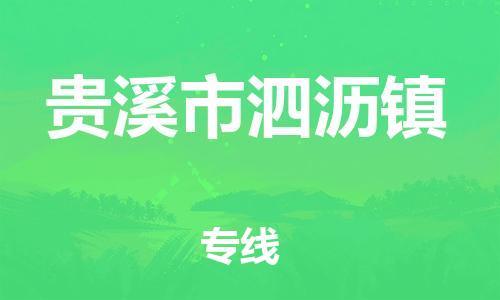 贵溪市泗沥镇

专线